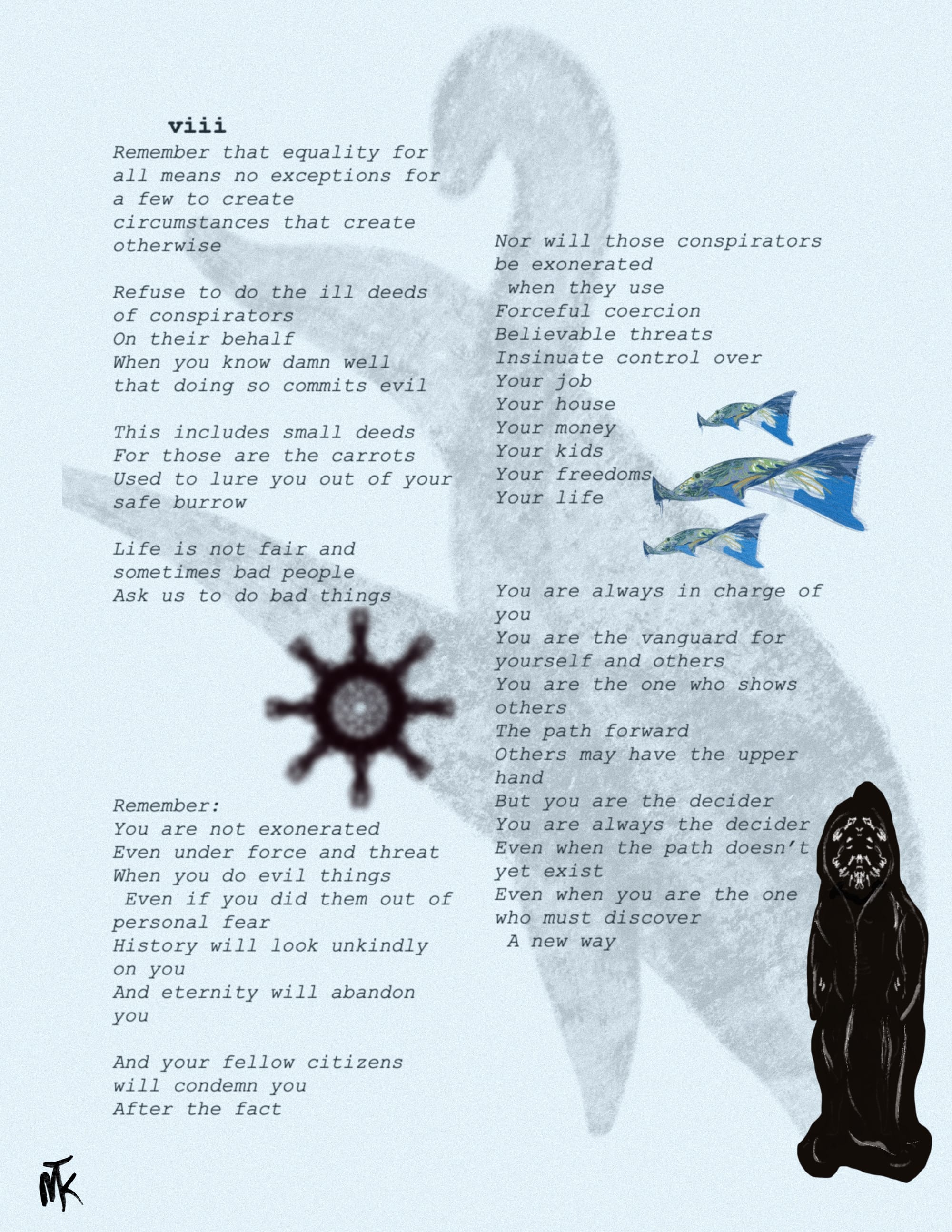 viii

Remember that equality for all means no exceptions for a few to create circumstances that create otherwise

Refuse to do the ill deeds of conspirators
On their behalf
When you know damn well that doing so commits evil

This includes small deeds
For those are the carrots
Used to lure you out of your safe burrow

Life is not fair and sometimes bad people
Ask us to do bad things

Remember:
You are not exonerated
Even under force and threat
When you do evil things
Even if you did them out of personal fear
History will look unkindly on you
And eternity will abandon you

And your fellow citizens will condemn you
After the fact

Nor will those conspirators be exonerated
when they use
Forceful coercion
Believable threats
Insinuate control over
Your job
Your house
Your money
Your kids
Your freedoms
Your life

You are always in charge of you
You are the vanguard for yourself and others
You are the one who shows others
The path forward
Others may have the upper hand
But you are the decider
You are always the decider
Even when the path doesn't yet exist
Even when you are the one who must discover
A new way

MK